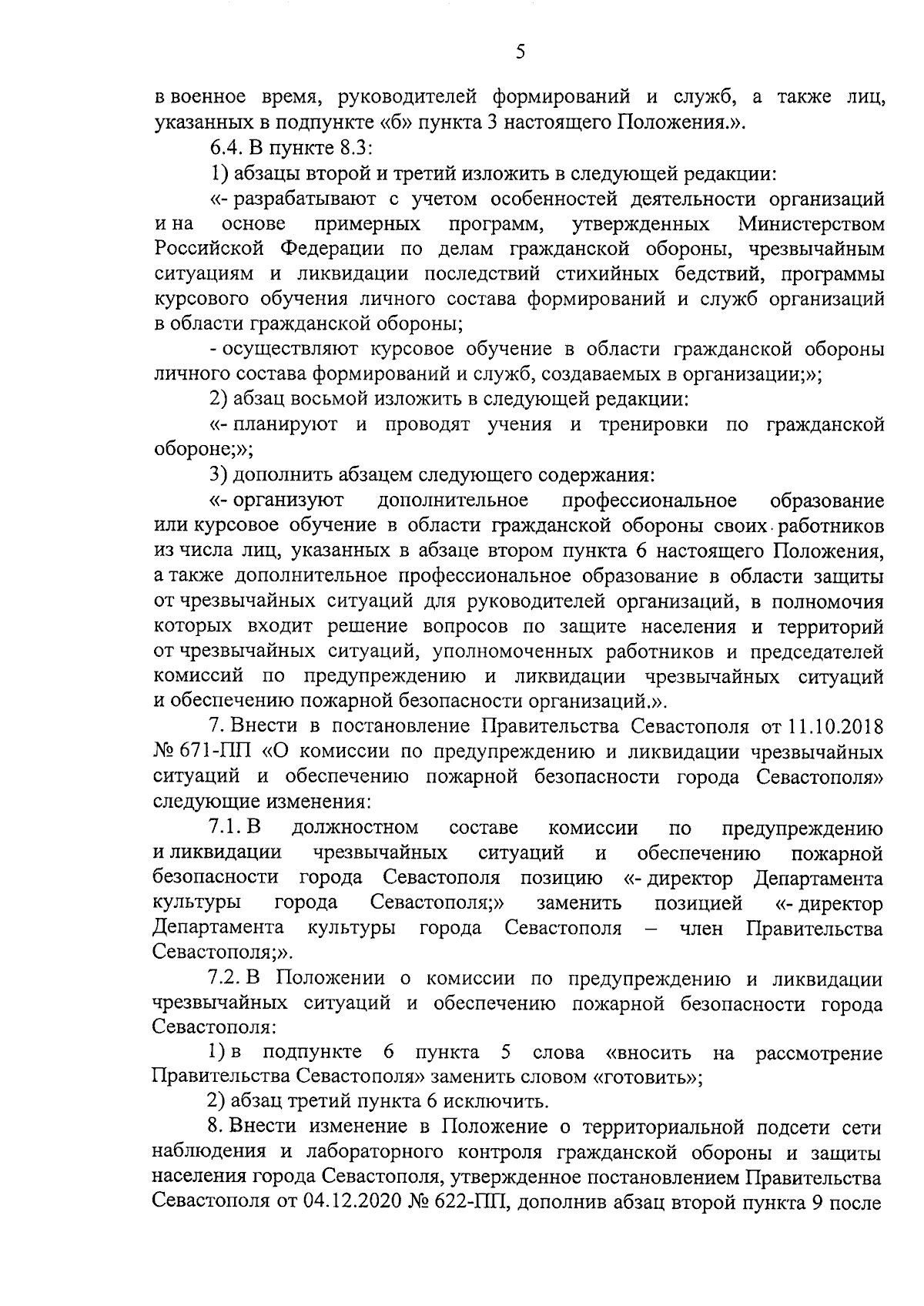 5

в военное время, руководителей формирований и служб, а также лиц, указанных в подпункте «б» пункта 3 настоящего Положения.».

6.4. В пункте 8.3:

1) абзацы второй и третий изложить в следующей редакции:

«- разрабатывают с учетом особенностей деятельности организаций и на основе примерных программ, утвержденных Министерством Российской Федерации по делам гражданской обороны, чрезвычайным ситуациям и ликвидации последствий стихийных бедствий, программы курсового обучения личного состава формирований и служб организаций в области гражданской обороны;

- осуществляют курсовое обучение в области гражданской обороны личного состава формирований и служб, создаваемых в организации;»;

2) абзац восьмой изложить в следующей редакции:

«- планируют и проводят учения и тренировки по гражданской обороне;»;

3) дополнить абзацем следующего содержания:

«- организуют дополнительное профессиональное образование или курсовое обучение в области гражданской обороны своих работников из числа лиц, указанных в абзаце втором пункта 6 настоящего Положения, а также дополнительное профессиональное образование в области защиты от чрезвычайных ситуаций для руководителей организаций, в полномочия которых входит решение вопросов по защите населения и территорий от чрезвычайных ситуаций, уполномоченных работников и председателей комиссий по предупреждению и ликвидации чрезвычайных ситуаций и обеспечению пожарной безопасности организаций.».

7. Внести в постановление Правительства Севастополя от 11.10.2018 № 671-ПП «О комиссии по предупреждению и ликвидации чрезвычайных ситуаций и обеспечению пожарной безопасности города Севастополя» следующие изменения:

7.1. В должностном составе комиссии по предупреждению и ликвидации чрезвычайных ситуаций и обеспечению пожарной безопасности города Севастополя позицию «- директор Департамента культуры города Севастополя;» заменить позицией «- директор Департамента культуры города Севастополя – член Правительства Севастополя;».

7.2. В Положении о комиссии по предупреждению и ликвидации чрезвычайных ситуаций и обеспечению пожарной безопасности города Севастополя:

1) в подпункте 6 пункта 5 слова «вносить на рассмотрение Правительства Севастополя» заменить словом «готовить»;

2) абзац третий пункта 6 исключить.

8. Внести изменение в Положение о территориальной подсети сети наблюдения и лабораторного контроля гражданской обороны и защиты населения города Севастополя, утвержденное постановлением Правительства Севастополя от 04.12.2020 № 622-ПП, дополнив абзац второй пункта 9 после